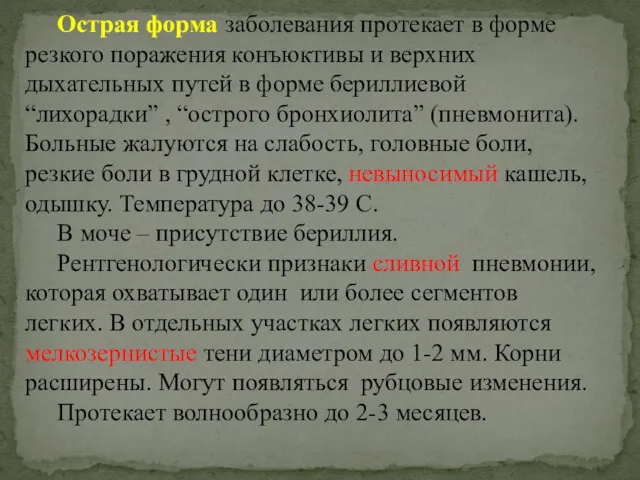 Острая форма заболевания протекает в форме резкого поражения конъюктивы и верхних дыхательных путей в форме бериллиевой “лихорадки” , “острого бронхиолита” (пневмонита). Больные жалуются на слабость, головные боли, резкие боли в грудной клетке, невыносимый кашель, одышку. Температура до 38-39 С.

В моче – присутствие бериллия.

Рентгенологически признаки сливной пневмонии, которая охватывает один или более сегментов легких. В отдельных участках легких появляются мелкозернистые тени диаметром до 1-2 мм. Корни расширены. Могут появляться рубцовые изменения.

Протекает волнообразно до 2-3 месяцев.